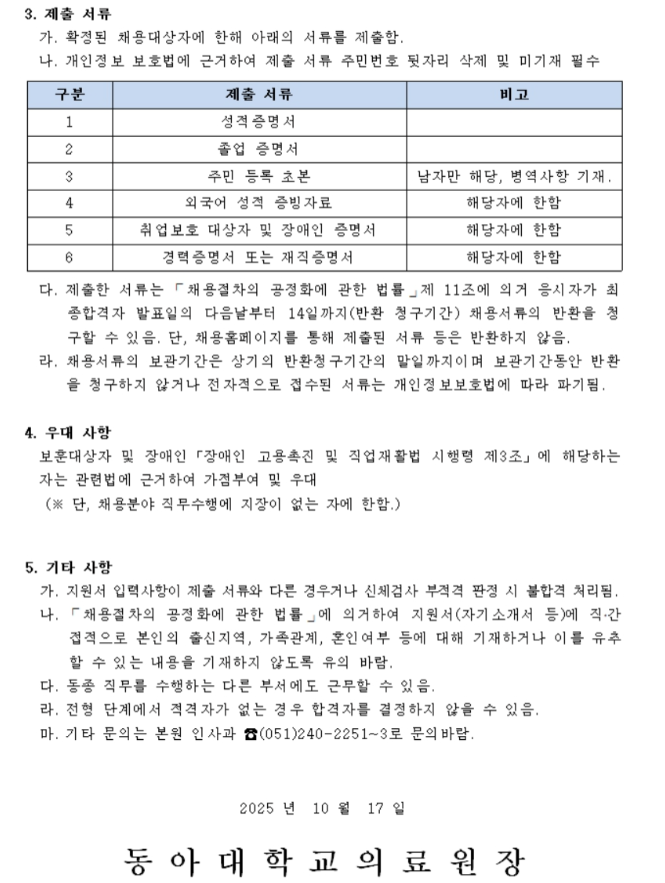 3. 제출 서류
가. 확정된 채용대상자에 한해 아래의 서류를 제출함.
나. 개인정보 보호법에 근거하여 제출 서류 주민번호 뒷자리 삭제 및 미기재 필수

| 구분 | 제출 서류 | 비고 |
|---|---|---|
| 1 | 성적증명서 | |
| 2 | 졸업 증명서 | |
| 3 | 주민 등록 초본 | 남자만 해당, 병역사항 기재. |
| 4 | 외국어 성적 증빙자료 | 해당자에 한함 |
| 5 | 취업보호 대상자 및 장애인 증명서 | 해당자에 한함 |
| 6 | 경력증명서 또는 재직증명서 | 해당자에 한함 |

다. 제출한 서류는 「채용절차의 공정화에 관한 법률」제 11조에 의거 응시자가 최종합격자 발표일의 다음날부터 14일까지(반환 청구기간) 채용서류의 반환을 청구할 수 있음. 단, 채용홈페이지를 통해 제출된 서류 등은 반환하지 않음.
라. 채용서류의 보관기간은 상기의 반환청구기간의 말일까지이며 보관기간동안 반환을 청구하지 않거나 전자적으로 접수된 서류는 개인정보보호법에 따라 파기됨.

4. 우대 사항
보훈대상자 및 장애인「장애인 고용촉진 및 직업재활법 시행령 제3조」에 해당하는 자는 관련법에 근거하여 가점부여 및 우대
(※ 단, 채용분야 직무수행에 지장이 없는 자에 한함.)

5. 기타 사항
가. 지원서 입력사항이 제출 서류와 다른 경우거나 신체검사 부적격 판정 시 불합격 처리됨.
나. 「채용절차의 공정화에 관한 법률」에 의거하여 지원서(자기소개서 등)에 직·간접적으로 본인의 출신지역, 가족관계, 혼인여부 등에 대해 기재하거나 이를 유추할 수 있는 내용을 기재하지 않도록 유의 바람.
다. 동종 직무를 수행하는 다른 부서에도 근무할 수 있음.
라. 전형 단계에서 적격자가 없는 경우 합격자를 결정하지 않을 수 있음.
마. 기타 문의는 본원 인사과 ☎(051)240-2251~3로 문의바람.

2025 년 10 월 17 일

동 아 대 학 교 의 료 원 장